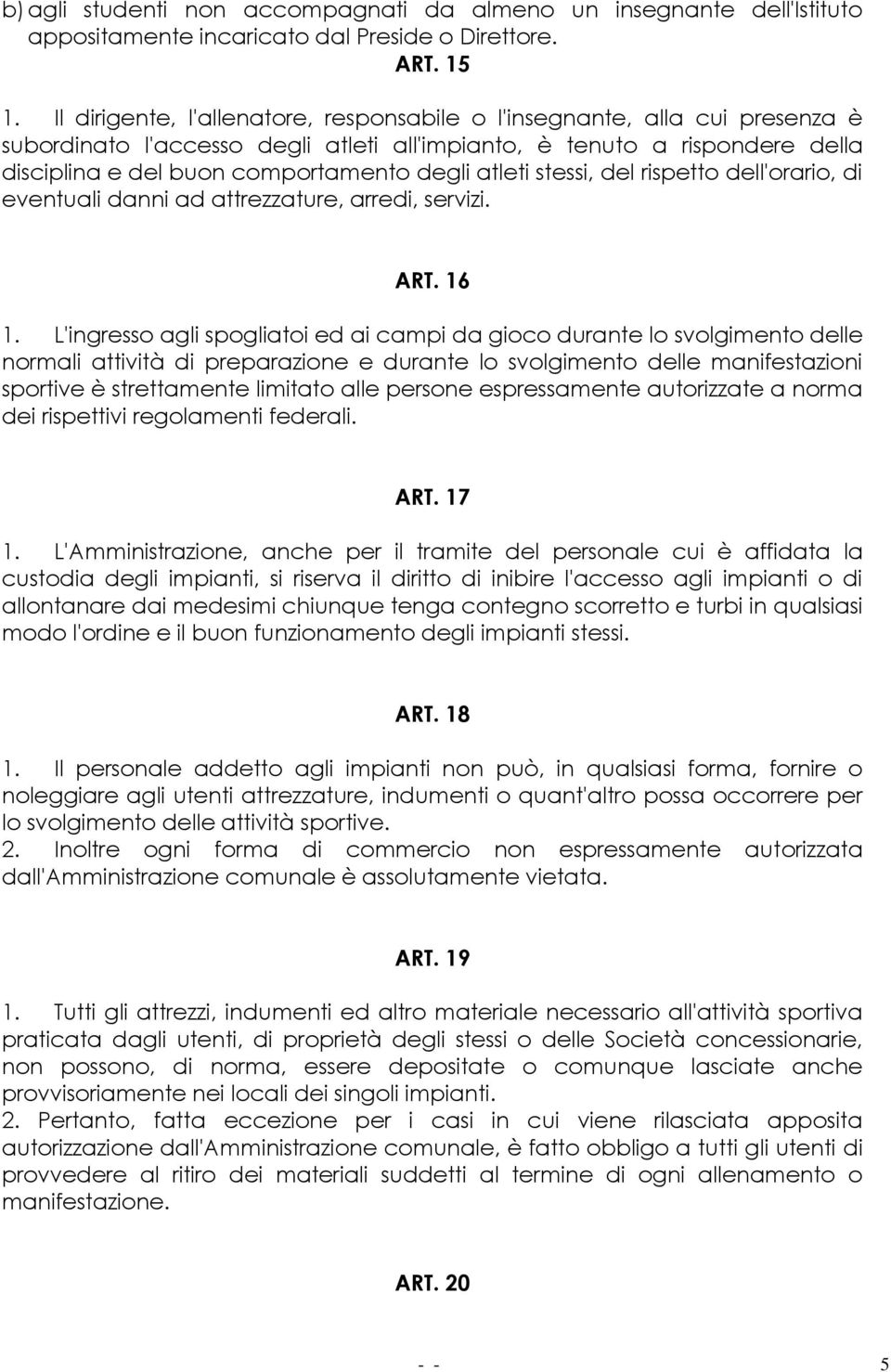 b) agli studenti non accompagnati da almeno un insegnante dell'Istituto appositamente incaricato dal Preside o Direttore.

ART. 15

1. Il dirigente, l'allenatore, responsabile o l'insegnante, alla cui presenza è subordinato l'accesso degli atleti all'impianto, è tenuto a rispondere della disciplina e del buon comportamento degli atleti stessi, del rispetto dell'orario, di eventuali danni ad attrezzature, arredi, servizi.

ART. 16

1. L'ingresso agli spogliatoi ed ai campi da gioco durante lo svolgimento delle normali attività di preparazione e durante lo svolgimento delle manifestazioni sportive è strettamente limitato alle persone espressamente autorizzate a norma dei rispettivi regolamenti federali.

ART. 17

1. L'Amministrazione, anche per il tramite del personale cui è affidata la custodia degli impianti, si riserva il diritto di inibire l'accesso agli impianti o di allontanare dai medesimi chiunque tenga contegno scorretto e turbi in qualsiasi modo l'ordine e il buon funzionamento degli impianti stessi.

ART. 18

1. Il personale addetto agli impianti non può, in qualsiasi forma, fornire o noleggiare agli utenti attrezzature, indumenti o quant'altro possa occorrere per lo svolgimento delle attività sportive.
2. Inoltre ogni forma di commercio non espressamente autorizzata dall'Amministrazione comunale è assolutamente vietata.

ART. 19

1. Tutti gli attrezzi, indumenti ed altro materiale necessario all'attività sportiva praticata dagli utenti, di proprietà degli stessi o delle Società concessionarie, non possono, di norma, essere depositate o comunque lasciate anche provvisoriamente nei locali dei singoli impianti.
2. Pertanto, fatta eccezione per i casi in cui viene rilasciata apposita autorizzazione dall'Amministrazione comunale, è fatto obbligo a tutti gli utenti di provvedere al ritiro dei materiali suddetti al termine di ogni allenamento o manifestazione.

ART. 20

- - 5